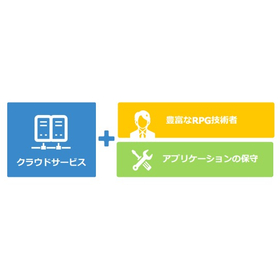 クラウドサービス

+

豊富なRPG技術者

アプリケーションの保守